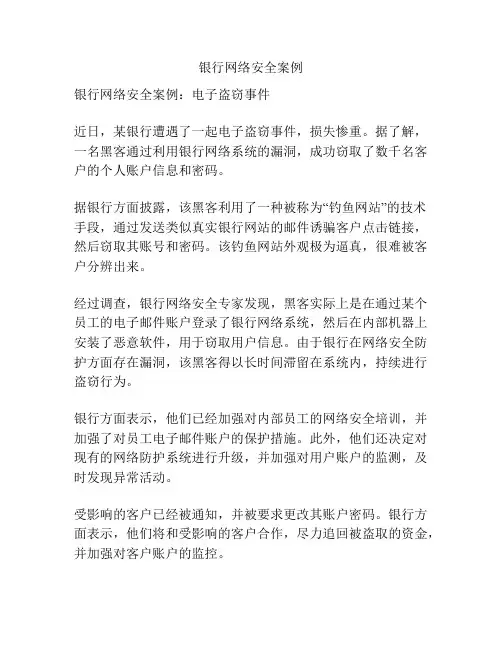 银行网络安全案例

银行网络安全案例：电子盗窃事件

近日，某银行遭遇了一起电子盗窃事件，损失惨重。据了解，一名黑客通过利用银行网络系统的漏洞，成功窃取了数千名客户的个人账户信息和密码。

据银行方面披露，该黑客利用了一种被称为“钓鱼网站”的技术手段，通过发送类似真实银行网站的邮件诱骗客户点击链接，然后窃取其账号和密码。该钓鱼网站外观极为逼真，很难被客户分辨出来。

经过调查，银行网络安全专家发现，黑客实际上是在通过某个员工的电子邮件账户登录了银行网络系统，然后在内部机器上安装了恶意软件，用于窃取用户信息。由于银行在网络安全防护方面存在漏洞，该黑客得以长时间滞留在系统内，持续进行盗窃行为。

银行方面表示，他们已经加强对内部员工的网络安全培训，并加强了对员工电子邮件账户的保护措施。此外，他们还决定对现有的网络防护系统进行升级，并加强对用户账户的监测，及时发现异常活动。

受影响的客户已经被通知，并被要求更改其账户密码。银行方面表示，他们将和受影响的客户合作，尽力追回被盗取的资金，并加强对客户账户的监控。